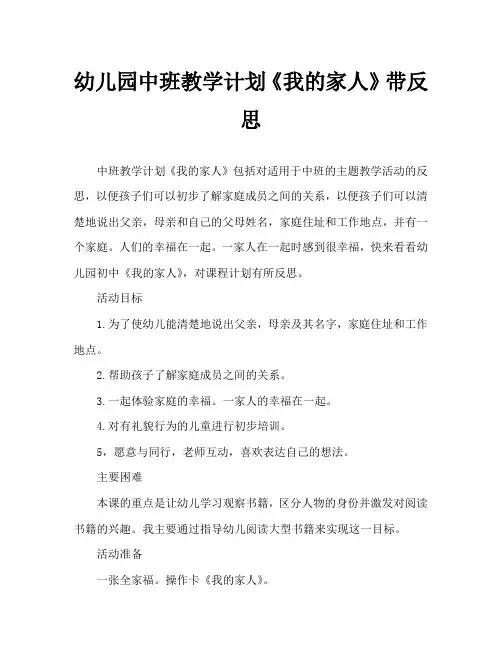 幼儿园中班教学计划《我的家人》带反思

中班教学计划《我的家人》包括对适用于中班的主题教学活动的反思，以便孩子们可以初步了解家庭成员之间的关系，以便孩子们可以清楚地说出父亲，母亲和自己的父母姓名，家庭住址和工作地点，并有一个家庭。人们的幸福在一起。一家人在一起时感到很幸福，快来看看幼儿园初中《我的家人》，对课程计划有所反思。

活动目标

1.为了使幼儿能清楚地说出父亲，母亲及其名字，家庭住址和工作地点。

2.帮助孩子了解家庭成员之间的关系。

3.一起体验家庭的幸福。一家人的幸福在一起。

4.对有礼貌行为的儿童进行初步培训。

5，愿意与同行，老师互动，喜欢表达自己的想法。

主要困难

本课的重点是让幼儿学习观察书籍，区分人物的身份并激发对阅读书籍的兴趣。我主要通过指导幼儿阅读大型书籍来实现这一目标。

活动准备

一张全家福。操作卡《我的家人》。